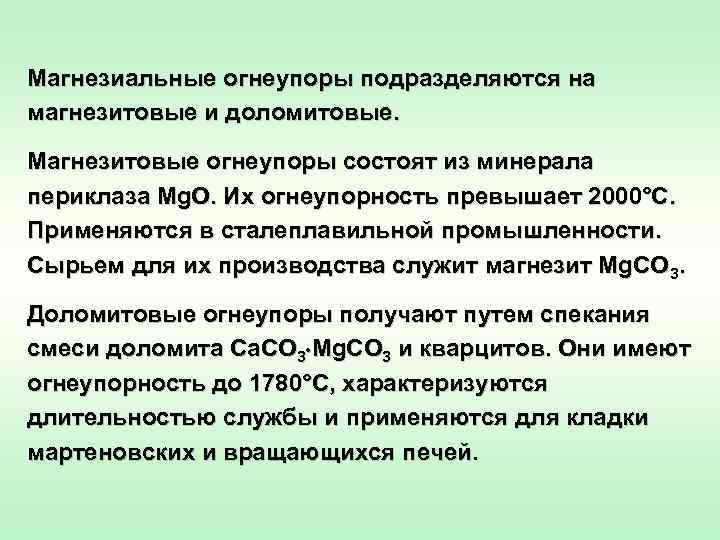 Магнезиальные огнеупоры подразделяются на магнезитовые и доломитовые.

Магнезитовые огнеупоры состоят из минерала периклаза $MgO$. Их огнеупорность превышает 2000°С. Применяются в сталеплавильной промышленности. Сырьем для их производства служит магнезит $MgCO_3$.

Доломитовые огнеупоры получают путем спекания смеси доломита $CaCO_3 \cdot MgCO_3$ и кварцитов. Они имеют огнеупорность до 1780°С, характеризуются длительностью службы и применяются для кладки мартеновских и вращающихся печей.